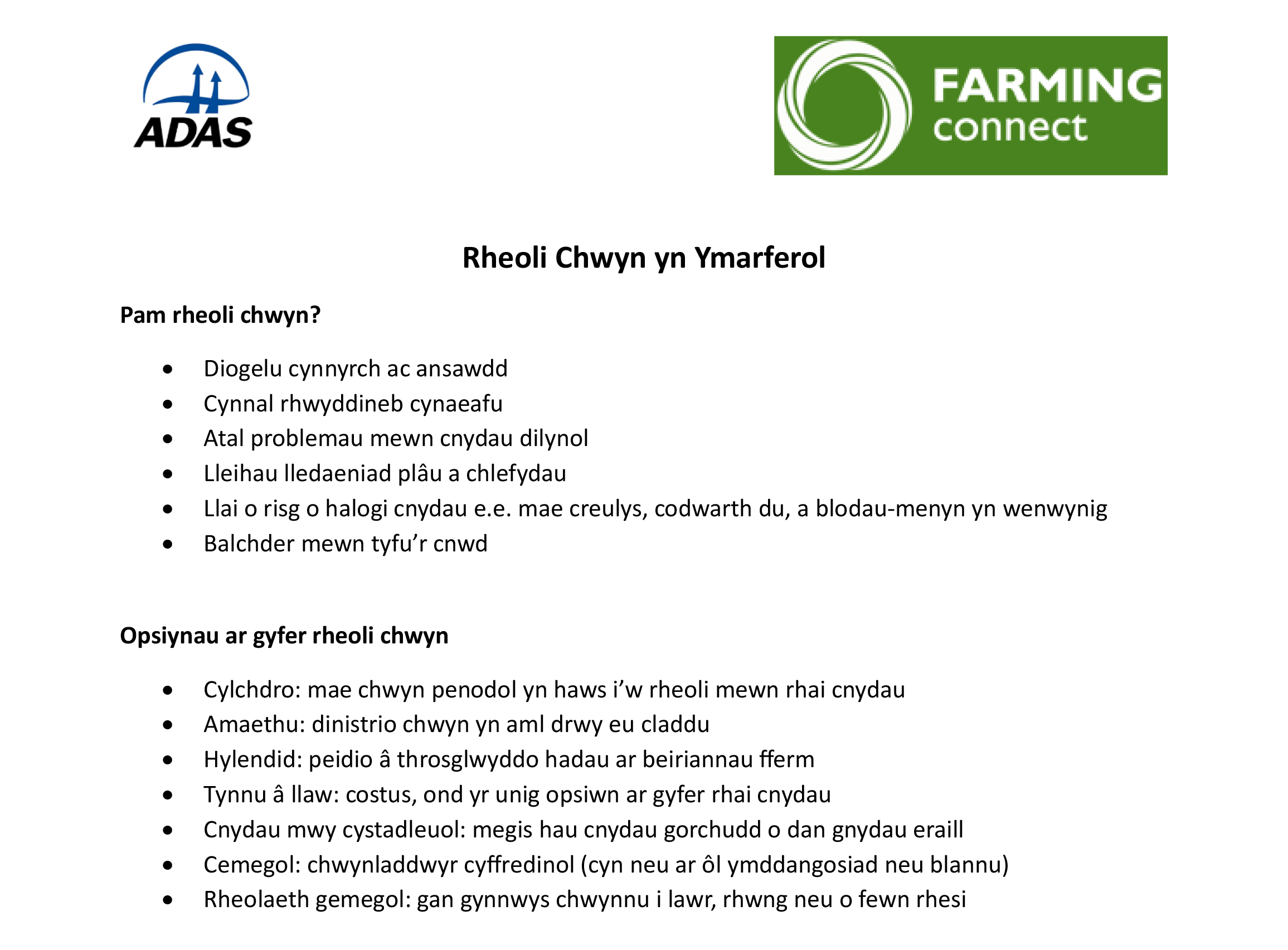 ADAS

FARMING
connect

Rheoli Chwyn yn Ymarferol

Pam rheoli chwyn?

• Diogelu cynnyrch ac ansawdd
• Cynnal rhwyddineb cynaeafu
• Atal problemau mewn cnydau dilynol
• Lleihau lledaeniad plâu a chlefydau
• Llai o risg o halogi cnydau e.e. mae creulys, codwarth du, a blodau-menyn yn wenwynig
• Balchder mewn tyfu'r cnwd

Opsiynau ar gyfer rheoli chwyn

• Cylchdro: mae chwyn penodol yn haws i'w rheoli mewn rhai cnydau
• Amaethu: dinistrio chwyn yn aml drwy eu claddu
• Hylendid: peidio â throsglwyddo hadau ar beiriannau fferm
• Tynnu â llaw: costus, ond yr unig opsiwn ar gyfer rhai cnydau
• Cnydau mwy cystadleuol: megis hau cnydau gorchudd o dan gnydau eraill
• Cemegol: chwynladdwyr cyffredinol (cyn neu ar ôl ymddangosiad neu blannu)
• Rheolaeth gemegol: gan gynnwys chwynnu i lawr, rhwng neu o fewn rhesi